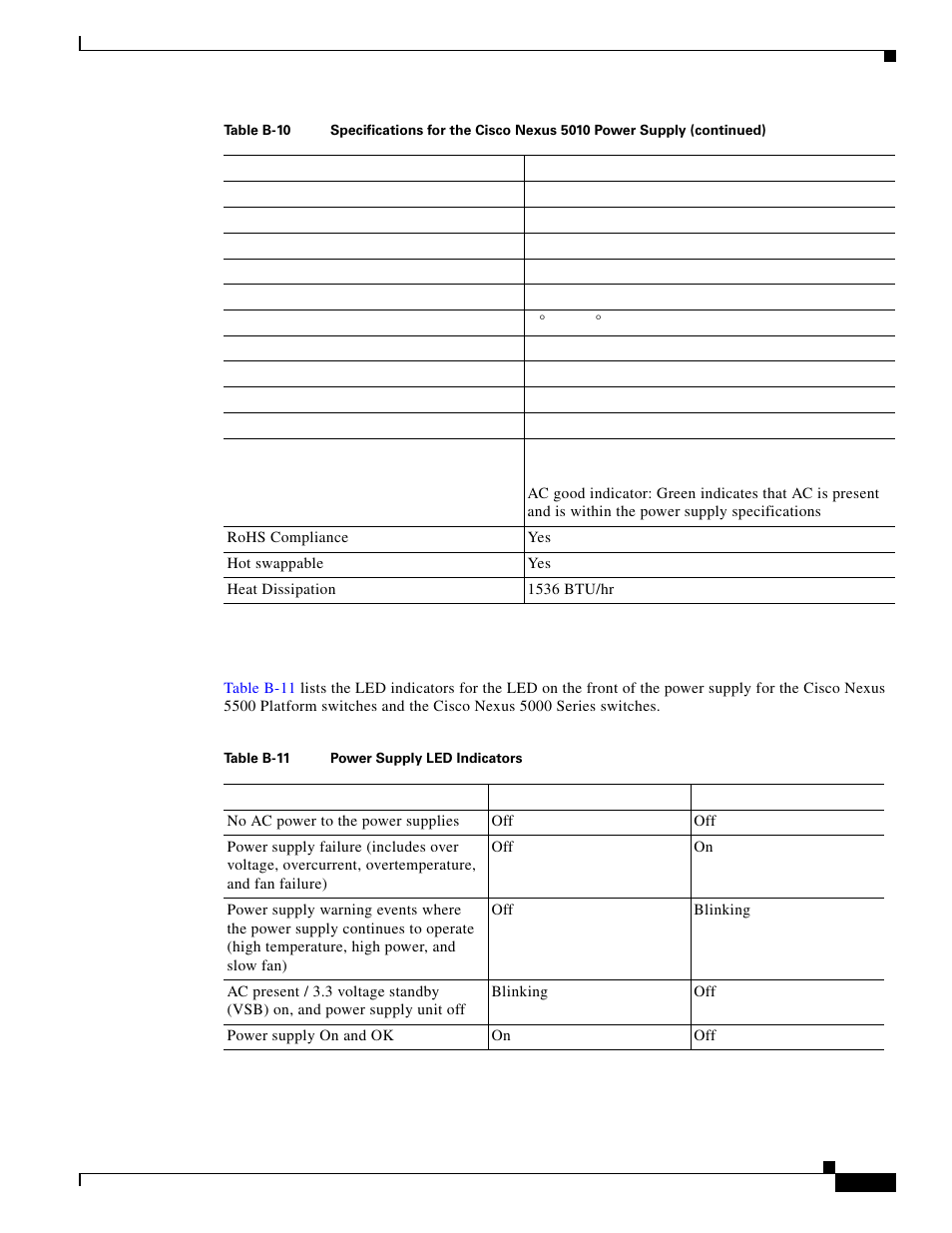 Table B-10 Specifications for the Cisco Nexus 5010 Power Supply (continued)

| | |
|---|---|
| | |
| | |
| | |
| | |
| | |
| | ° ° |
| | |
| | |
| | |
| | |
| | AC good indicator: Green indicates that AC is present and is within the power supply specifications |
| RoHS Compliance | Yes |
| Hot swappable | Yes |
| Heat Dissipation | 1536 BTU/hr |

Table B-11 lists the LED indicators for the LED on the front of the power supply for the Cisco Nexus 5500 Platform switches and the Cisco Nexus 5000 Series switches.

Table B-11 Power Supply LED Indicators

| | | |
|---|---|---|
| No AC power to the power supplies | Off | Off |
| Power supply failure (includes over voltage, overcurrent, overtemperature, and fan failure) | Off | On |
| Power supply warning events where the power supply continues to operate (high temperature, high power, and slow fan) | Off | Blinking |
| AC present / 3.3 voltage standby (VSB) on, and power supply unit off | Blinking | Off |
| Power supply On and OK | On | Off |